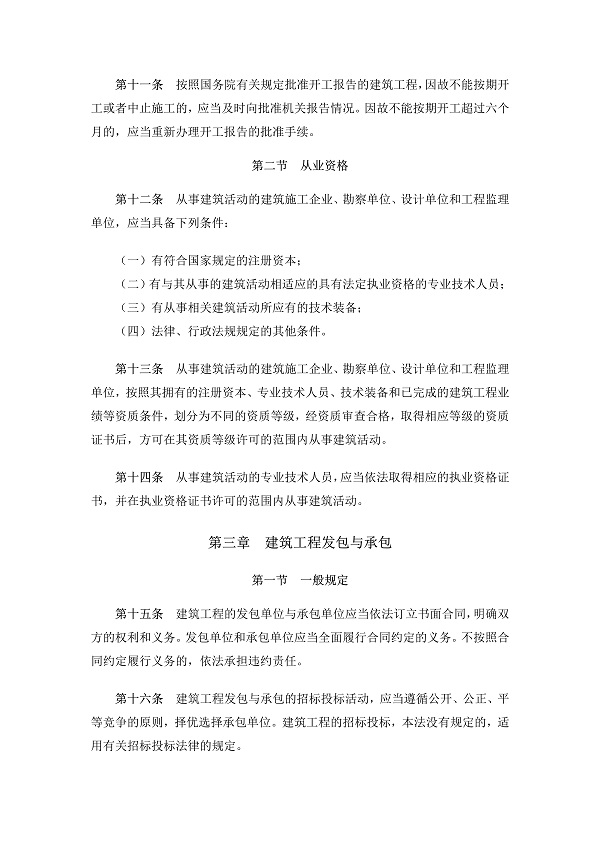 第十一条　按照国务院有关规定批准开工报告的建筑工程，因故不能按期开工或者中止施工的，应当及时向批准机关报告情况。因故不能按期开工超过六个月的，应当重新办理开工报告的批准手续。

第二节　从业资格

第十二条　从事建筑活动的建筑施工企业、勘察单位、设计单位和工程监理单位，应当具备下列条件：

（一）有符合国家规定的注册资本；
（二）有与其从事的建筑活动相适应的具有法定执业资格的专业技术人员；
（三）有从事相关建筑活动所应有的技术装备；
（四）法律、行政法规规定的其他条件。

第十三条　从事建筑活动的建筑施工企业、勘察单位、设计单位和工程监理单位，按照其拥有的注册资本、专业技术人员、技术装备和已完成的建筑工程业绩等资质条件，划分为不同的资质等级，经资质审查合格，取得相应等级的资质证书后，方可在其资质等级许可的范围内从事建筑活动。

第十四条　从事建筑活动的专业技术人员，应当依法取得相应的执业资格证书，并在执业资格证书许可的范围内从事建筑活动。

第三章　建筑工程发包与承包

第一节　一般规定

第十五条　建筑工程的发包单位与承包单位应当依法订立书面合同，明确双方的权利和义务。发包单位和承包单位应当全面履行合同约定的义务。不按照合同约定履行义务的，依法承担违约责任。

第十六条　建筑工程发包与承包的招标投标活动，应当遵循公开、公正、平等竞争的原则，择优选择承包单位。建筑工程的招标投标，本法没有规定的，适用有关招标投标法律的规定。